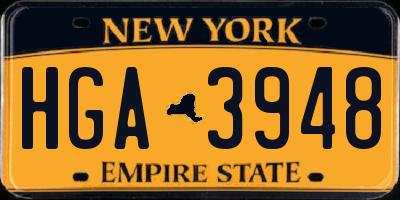 NEW YORK

HGA 3948

EMPIRE STATE